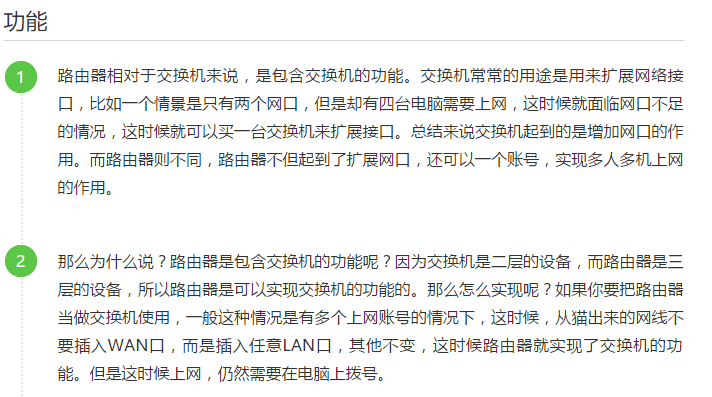 功能

1

路由器相对于交换机来说，是包含交换机的功能。交换机常常的用途是用来扩展网络接口，比如一个情景是只有两个网口，但是却有四台电脑需要上网，这时候就面临网口不足的情况，这时候就可以买一台交换机来扩展接口。总结来说交换机起到的是增加网口的作用。而路由器则不同，路由器不但起到了扩展网口，还可以一个账号，实现多人多机上网的作用。

2

那么为什么说？路由器是包含交换机的功能呢？因为交换机是二层的设备，而路由器是三层的设备，所以路由器是可以实现交换机的功能的。那么怎么实现呢？如果你要把路由器当做交换机使用，一般这种情况是有多个上网账号的情况下，这时候，从猫出来的网线不要插入WAN口，而是插入任意LAN口，其他不变，这时候路由器就实现了交换机的功能。但是这时候上网，仍然需要在电脑上拨号。